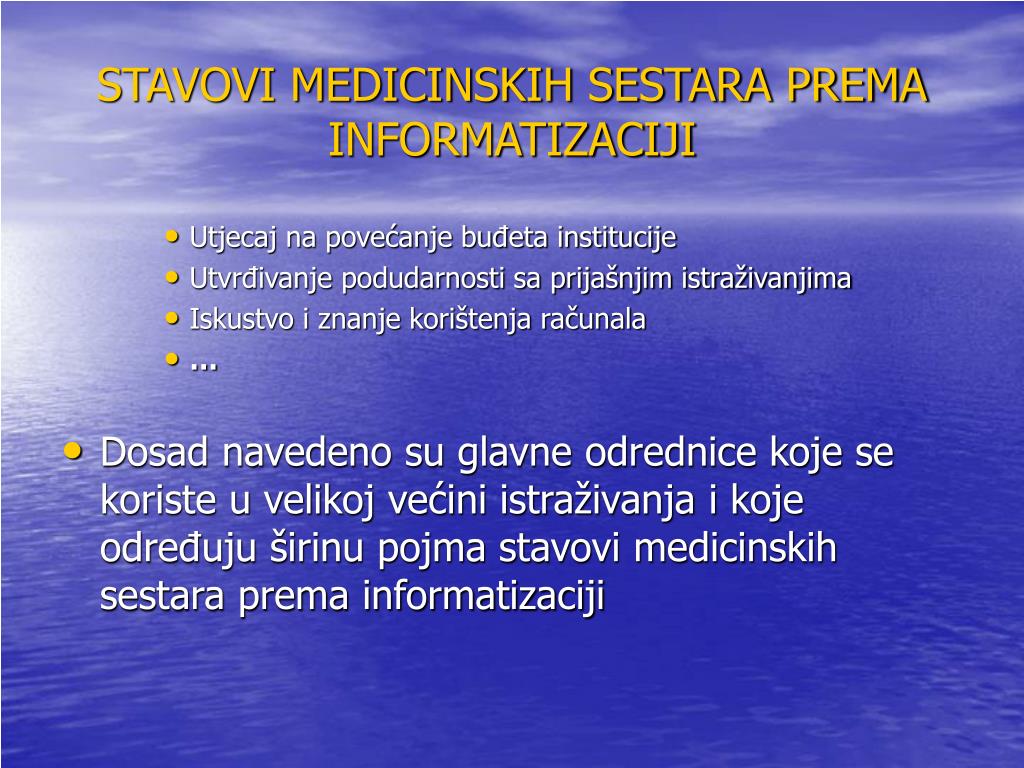 STAVOVI MEDICINSKIH SESTARA PREMA INFORMATIZACIJI

• Utjecaj na povećanje buđeta institucije
• Utvrđivanje podudarnosti sa prijašnjim istraživanjima
• Iskustvo i znanje korištenja računala
• ...

• Dosad navedeno su glavne odrednice koje se koriste u velikoj većini istraživanja i koje određuju širinu pojma stavovi medicinskih sestara prema informatizaciji